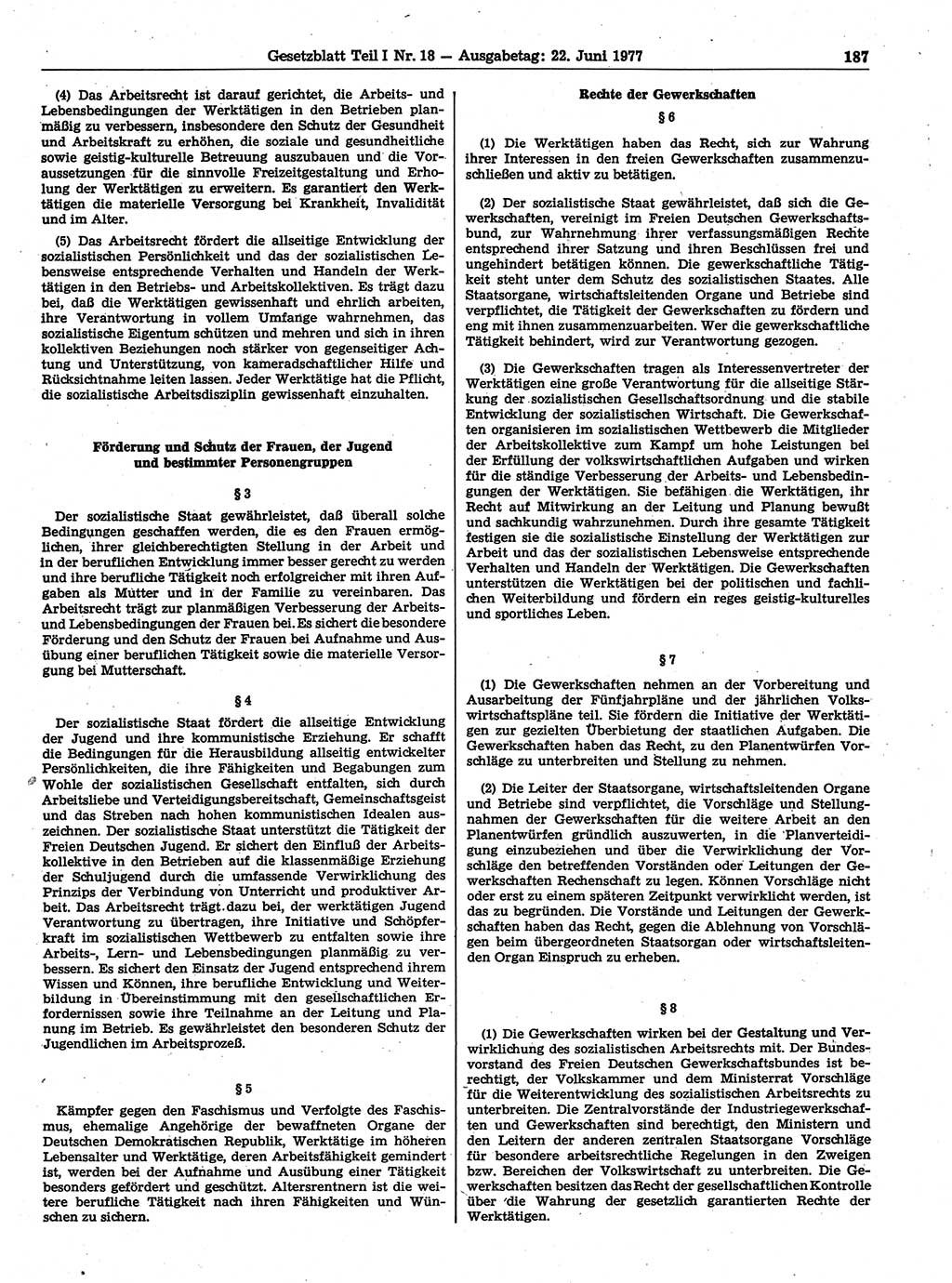 Gesetzblatt Teil I Nr. 18 — Ausgabetag: 22. Juni 1977 187

(4) Das Arbeitsrecht ist darauf gerichtet, die Arbeits- und Lebensbedingungen der Werktätigen in den Betrieben planmäßig zu verbessern, insbesondere den Schutz der Gesundheit und Arbeitskraft zu erhöhen, die soziale und gesundheitliche sowie geistig-kulturelle Betreuung auszubauen und die Voraussetzungen für die sinnvolle Freizeitgestaltung und Erholung der Werktätigen zu erweitern. Es garantiert den Werktätigen die materielle Versorgung bei Krankheit, Invalidität und im Alter.

(5) Das Arbeitsrecht fördert die allseitige Entwicklung der sozialistischen Persönlichkeit und das der sozialistischen Lebensweise entsprechende Verhalten und Handeln der Werktätigen in den Betriebs- und Arbeitskollektiven. Es trägt dazu bei, daß die Werktätigen gewissenhaft und ehrlich arbeiten, ihre Verantwortung in vollem Umfange wahrnehmen, das sozialistische Eigentum schützen und mehren und sich in ihren kollektiven Beziehungen noch stärker von gegenseitiger Achtung und Unterstützung, von kameradschaftlicher Hilfe und Rücksichtnahme leiten lassen. Jeder Werktätige hat die Pflicht, die sozialistische Arbeitsdisziplin gewissenhaft einzuhalten.

Förderung und Schutz der Frauen, der Jugend und bestimmter Personengruppen

§ 3

Der sozialistische Staat gewährleistet, daß überall solche Bedingungen geschaffen werden, die es den Frauen ermöglichen, ihrer gleichberechtigten Stellung in der Arbeit und in der beruflichen Entwicklung immer besser gerecht zu werden und ihre berufliche Tätigkeit noch erfolgreicher mit ihren Aufgaben als Mütter und in der Familie zu vereinbaren. Das Arbeitsrecht trägt zur planmäßigen Verbesserung der Arbeits- und Lebensbedingungen der Frauen bei. Es sichert die besondere Förderung und den Schutz der Frauen bei Aufnahme und Ausübung einer beruflichen Tätigkeit sowie die materielle Versorgung bei Mutterschaft.

§ 4

Der sozialistische Staat fördert die allseitige Entwicklung der Jugend und ihre kommunistische Erziehung. Er schafft die Bedingungen für die Herausbildung allseitig entwickelter Persönlichkeiten, die ihre Fähigkeiten und Begabungen zum Wohle der sozialistischen Gesellschaft entfalten, sich durch Arbeitsliebe und Verteidigungsbereitschaft, Gemeinschaftsgeist und das Streben nach hohen kommunistischen Idealen auszeichnen. Der sozialistische Staat unterstützt die Tätigkeit der Freien Deutschen Jugend. Er sichert den Einfluß der Arbeitskollektive in den Betrieben auf die klassenmäßige Erziehung der Schuljugend durch die umfassende Verwirklichung des Prinzips der Verbindung von Unterricht und produktiver Arbeit. Das Arbeitsrecht trägt dazu bei, der werktätigen Jugend Verantwortung zu übertragen, ihre Initiative und Schöpferkraft im sozialistischen Wettbewerb zu entfalten sowie ihre Arbeits-, Lern- und Lebensbedingungen planmäßig zu verbessern. Es sichert den Einsatz der Jugend entsprechend ihrem Wissen und Können, ihre berufliche Entwicklung und Weiterbildung in Übereinstimmung mit den gesellschaftlichen Erfordernissen sowie ihre Teilnahme an der Leitung und Planung im Betrieb. Es gewährleistet den besonderen Schutz der Jugendlichen im Arbeitsprozeß.

§ 5

Kämpfer gegen den Faschismus und Verfolgte des Faschismus, ehemalige Angehörige der bewaffneten Organe der Deutschen Demokratischen Republik, Werktätige im höheren Lebensalter und Werktätige, deren Arbeitsfähigkeit gemindert ist, werden bei der Aufnahme und Ausübung einer Tätigkeit besonders gefördert und geschützt. Altersrentnern ist die weitere berufliche Tätigkeit nach ihren Fähigkeiten und Wünschen zu sichern.

Rechte der Gewerkschaften

§ 6

(1) Die Werktätigen haben das Recht, sich zur Wahrung ihrer Interessen in den freien Gewerkschaften zusammenzuschließen und aktiv zu betätigen.

(2) Der sozialistische Staat gewährleistet, daß sich die Gewerkschaften, vereinigt im Freien Deutschen Gewerkschaftsbund, zur Wahrnehmung ihrer verfassungsmäßigen Rechte entsprechend ihrer Satzung und ihren Beschlüssen frei und ungehindert betätigen können. Die gewerkschaftliche Tätigkeit steht unter dem Schutz des sozialistischen Staates. Alle Staatsorgane, wirtschaftsleitenden Organe und Betriebe sind verpflichtet, die Tätigkeit der Gewerkschaften zu fördern und eng mit ihnen zusammenzuarbeiten. Wer die gewerkschaftliche Tätigkeit behindert, wird zur Verantwortung gezogen.

(3) Die Gewerkschaften tragen als Interessenvertreter der Werktätigen eine große Verantwortung für die allseitige Stärkung der sozialistischen Gesellschaftsordnung und die stabile Entwicklung der sozialistischen Wirtschaft. Die Gewerkschaften organisieren im sozialistischen Wettbewerb die Mitglieder der Arbeitskollektive zum Kampf um hohe Leistungen bei der Erfüllung der volkswirtschaftlichen Aufgaben und wirken für die ständige Verbesserung der Arbeits- und Lebensbedingungen der Werktätigen. Sie befähigen die Werktätigen, ihr Recht auf Mitwirkung an der Leitung und Planung bewußt und sachkundig wahrzunehmen. Durch ihre gesamte Tätigkeit festigen sie die sozialistische Einstellung der Werktätigen zur Arbeit und das der sozialistischen Lebensweise entsprechende Verhalten und Handeln der Werktätigen. Die Gewerkschaften unterstützen die Werktätigen bei der politischen und fachlichen Weiterbildung und fördern ein reges geistig-kulturelles und sportliches Leben.

§ 7

(1) Die Gewerkschaften nehmen an der Vorbereitung und Ausarbeitung der Fünfjahrpläne und der jährlichen Volkswirtschaftspläne teil. Sie fördern die Initiative der Werktätigen zur gezielten Überbietung der staatlichen Aufgaben. Die Gewerkschaften haben das Recht, zu den Planentwürfen Vorschläge zu unterbreiten und Stellung zu nehmen.

(2) Die Leiter der Staatsorgane, wirtschaftsleitenden Organe und Betriebe sind verpflichtet, die Vorschläge und Stellungnahmen der Gewerkschaften für die weitere Arbeit an den Planentwürfen gründlich auszuwerten, in die Planverteidigung einzubeziehen und über die Verwirklichung der Vorschläge den betreffenden Vorständen oder Leitungen der Gewerkschaften Rechenschaft zu legen. Können Vorschläge nicht oder erst zu einem späteren Zeitpunkt verwirklicht werden, ist das zu begründen. Die Vorstände und Leitungen der Gewerkschaften haben das Recht, gegen die Ablehnung von Vorschlägen beim übergeordneten Staatsorgan oder wirtschaftsleitenden Organ Einspruch zu erheben.

§ 8

(1) Die Gewerkschaften wirken bei der Gestaltung und Verwirklichung des sozialistischen Arbeitsrechts mit. Der Bundesvorstand des Freien Deutschen Gewerkschaftsbundes ist berechtigt, der Volkskammer und dem Ministerrat Vorschläge für die Weiterentwicklung des sozialistischen Arbeitsrechts zu unterbreiten. Die Zentralvorstände der Industriegewerkschaften und Gewerkschaften sind berechtigt, den Ministern und den Leitern der anderen zentralen Staatsorgane Vorschläge für besondere arbeitsrechtliche Regelungen in den Zweigen bzw. Bereichen der Volkswirtschaft zu unterbreiten. Die Gewerkschaften besitzen das Recht der gesellschaftlichen Kontrolle über die Wahrung der gesetzlich garantierten Rechte der Werktätigen.